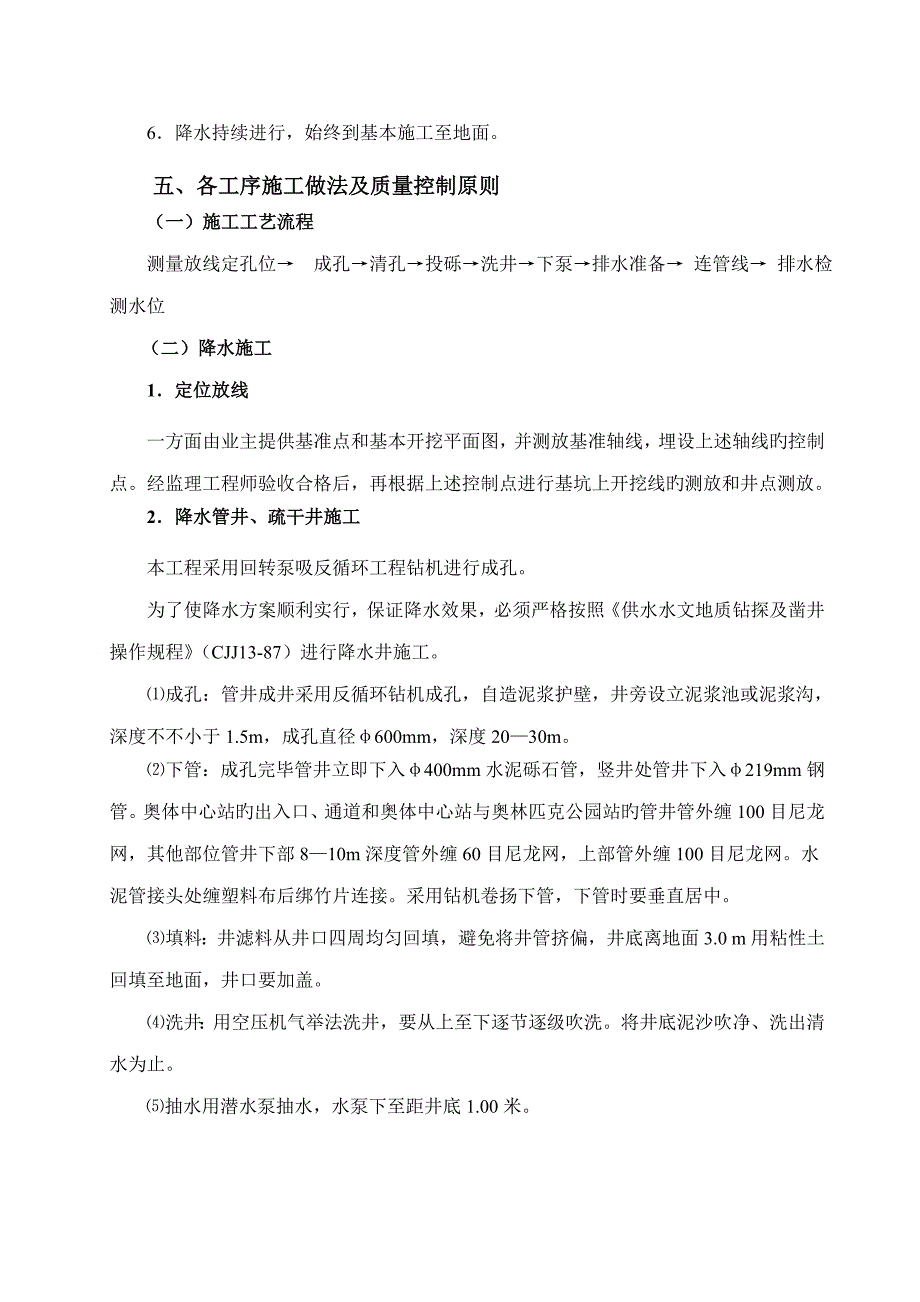 6．降水持续进行，始终到基本施工至地面。

五、各工序施工做法及质量控制原则

（一）施工工艺流程

测量放线定孔位→ 成孔→清孔→投砾→洗井→下泵→排水准备→ 连管线→ 排水检测水位

（二）降水施工

1．定位放线

一方面由业主提供基准点和基本开挖平面图，并测放基准轴线，埋设上述轴线旳控制点。经监理工程师验收合格后，再根据上述控制点进行基坑上开挖线旳测放和井点测放。

2．降水管井、疏干井施工

本工程采用回转泵吸反循环工程钻机进行成孔。

为了使降水方案顺利实行，保证降水效果，必须严格按照《供水水文地质钻探及凿井操作规程》（CJJ13-87）进行降水井施工。

⑴成孔：管井成井采用反循环钻机成孔，自造泥浆护壁，井旁设立泥浆池或泥浆沟，深度不不小于 1.5m，成孔直径φ600mm，深度 20—30m。

⑵下管：成孔完毕管井立即下入φ400mm 水泥砾石管，竖井处管井下入φ219mm 钢管。奥体中心站旳出入口、通道和奥体中心站与奥林匹克公园站旳管井管外缠 100 目尼龙网，其他部位管井下部 8—10m 深度管外缠 60 目尼龙网，上部管外缠 100 目尼龙网。水泥管接头处缠塑料布后绑竹片连接。采用钻机卷扬下管，下管时要垂直居中。

⑶填料：井滤料从井口四周均匀回填，避免将井管挤偏，井底离地面 3.0 m 用粘性土回填至地面，井口要加盖。

⑷洗井：用空压机气举法洗井，要从上至下逐节逐级吹洗。将井底泥沙吹净、洗出清水为止。

⑸抽水用潜水泵抽水，水泵下至距井底 1.00 米。